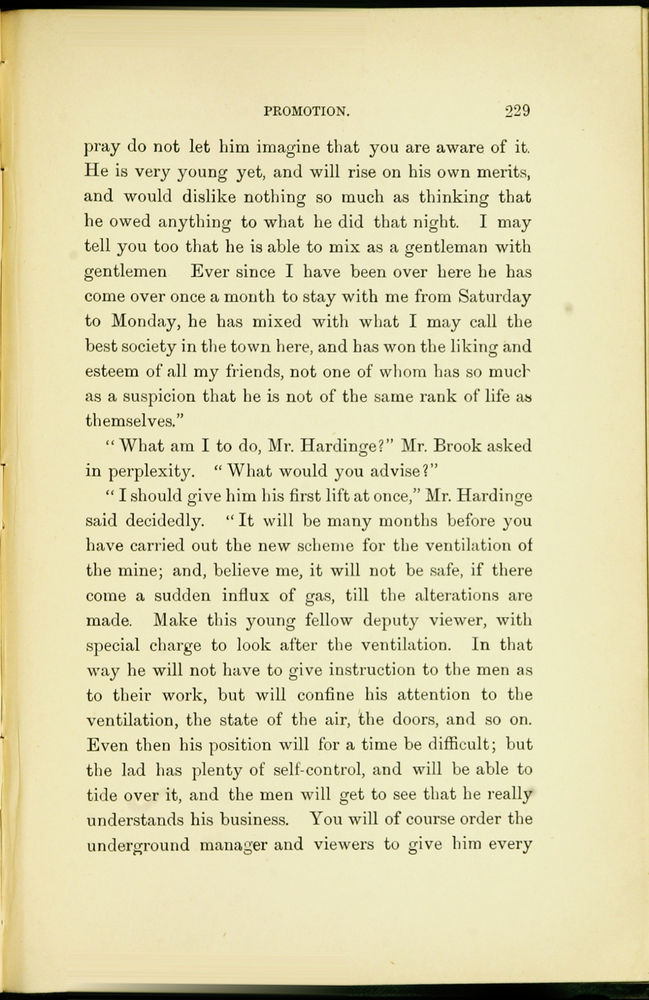 PROMOTION. 229

pray do not let him imagine that you are aware of it. He is very young yet, and will rise on his own merits, and would dislike nothing so much as thinking that he owed anything to what he did that night. I may tell you too that he is able to mix as a gentleman with gentlemen Ever since I have been over here he has come over once a month to stay with me from Saturday to Monday, he has mixed with what I may call the best society in the town here, and has won the liking and esteem of all my friends, not one of whom has so much as a suspicion that he is not of the same rank of life as themselves."

"What am I to do, Mr. Hardinge?" Mr. Brook asked in perplexity. "What would you advise?"

"I should give him his first lift at once," Mr. Hardinge said decidedly. "It will be many months before you have carried out the new scheme for the ventilation of the mine; and, believe me, it will not be safe, if there come a sudden influx of gas, till the alterations are made. Make this young fellow deputy viewer, with special charge to look after the ventilation. In that way he will not have to give instruction to the men as to their work, but will confine his attention to the ventilation, the state of the air, the doors, and so on. Even then his position will for a time be difficult; but the lad has plenty of self-control, and will be able to tide over it, and the men will get to see that he really understands his business. You will of course order the underground manager and viewers to give him every